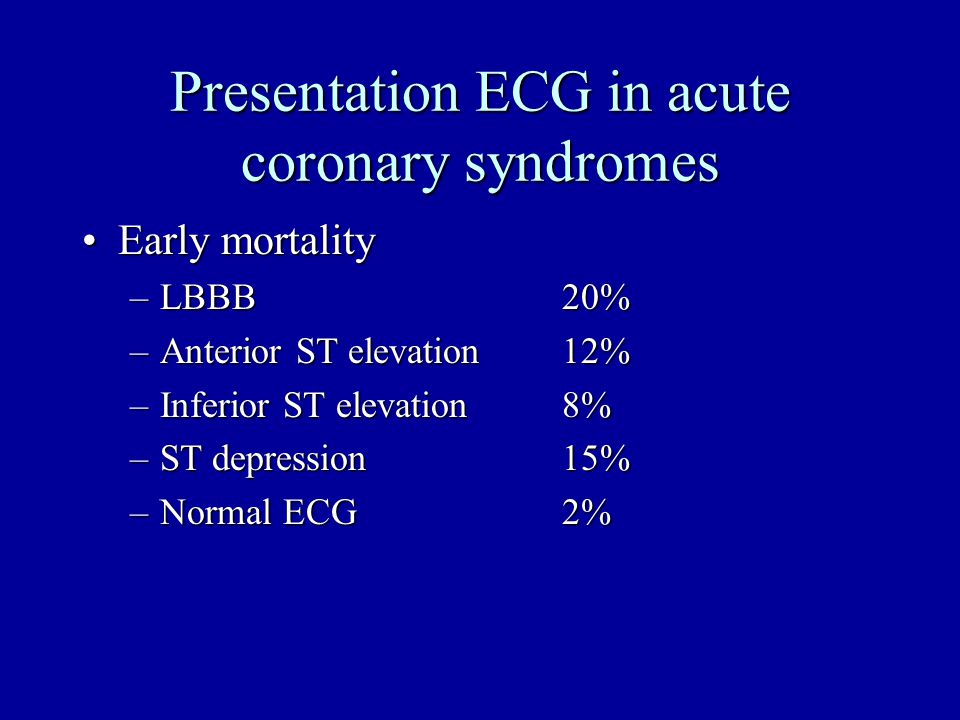 Presentation ECG in acute coronary syndromes

• Early mortality
– LBBB 20%
– Anterior ST elevation 12%
– Inferior ST elevation 8%
– ST depression 15%
– Normal ECG 2%